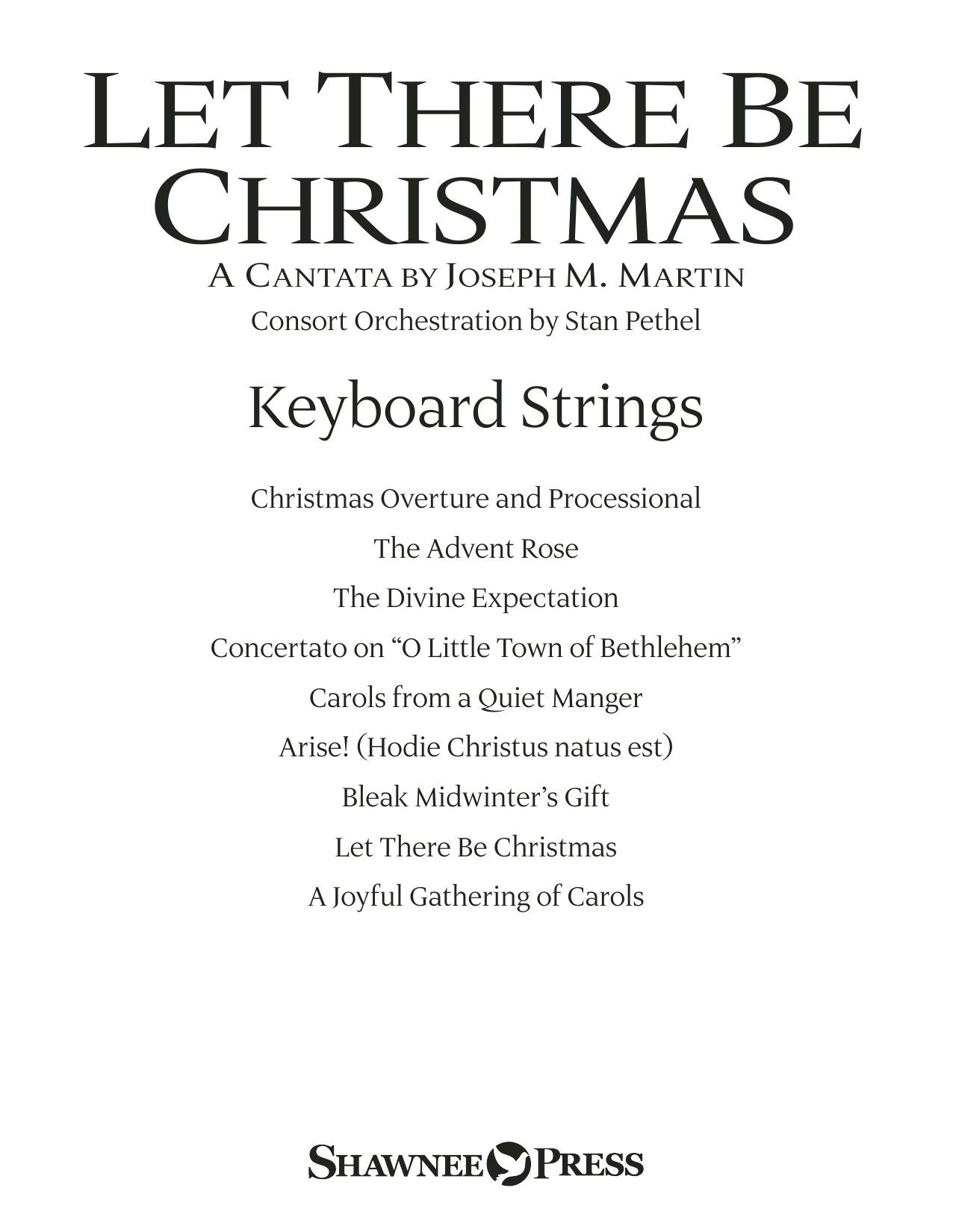 LET THERE BE CHRISTMAS

A CANTATA BY JOSEPH M. MARTIN

Consort Orchestration by Stan Pethel

Keyboard Strings

Christmas Overture and Processional

The Advent Rose

The Divine Expectation

Concertato on "O Little Town of Bethlehem"

Carols from a Quiet Manger

Arise! (Hodie Christus natus est)

Bleak Midwinter's Gift

Let There Be Christmas

A Joyful Gathering of Carols

SHAWNEE PRESS